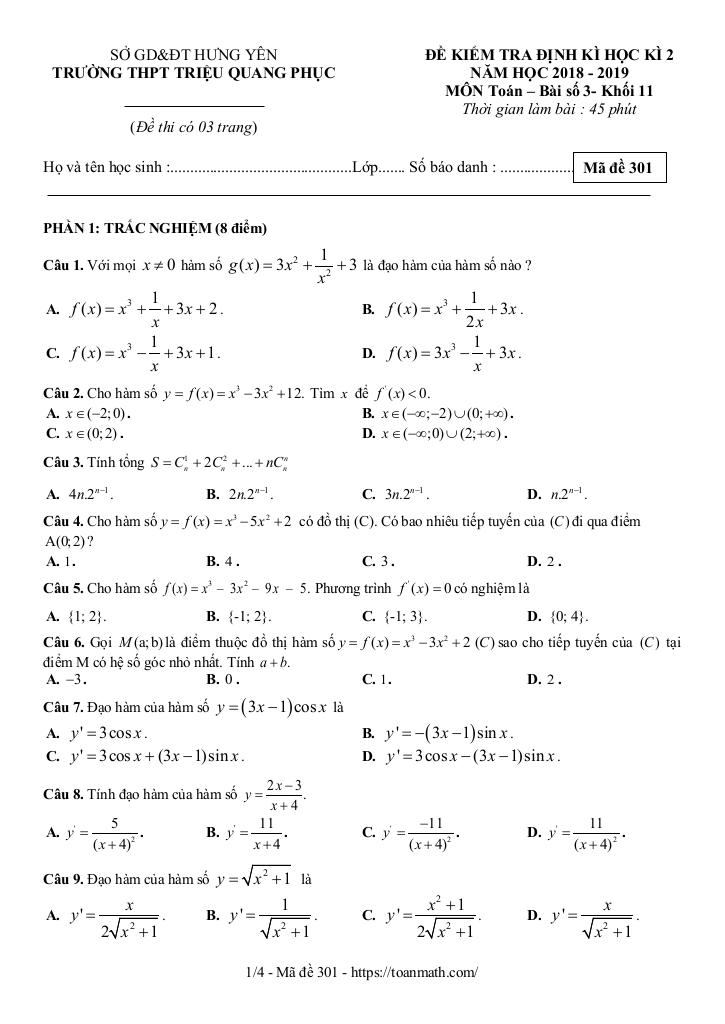 SỞ GD&ĐT HƯNG YÊN
TRƯỜNG THPT TRIỆU QUANG PHỤC

(Đề thi có 03 trang)

ĐỀ KIỂM TRA ĐỊNH KÌ HỌC KÌ 2
NĂM HỌC 2018 - 2019
MÔN Toán – Bài số 3- Khối 11
Thời gian làm bài : 45 phút

Họ và tên học sinh :...............................................Lớp....... Số báo danh : ................... Mã đề 301

PHẦN 1: TRẮC NGHIỆM (8 điểm)

Câu 1. Với mọi $x \neq 0$ hàm số $g(x) = 3x^2 + \frac{1}{x^2} + 3$ là đạo hàm của hàm số nào ?

A. $f(x) = x^3 + \frac{1}{x} + 3x + 2$.
B. $f(x) = x^3 + \frac{1}{2x} + 3x$.
C. $f(x) = x^3 - \frac{1}{x} + 3x + 1$.
D. $f(x) = 3x^3 - \frac{1}{x} + 3x$.

Câu 2. Cho hàm số $y = f(x) = x^3 - 3x^2 + 12$. Tìm $x$ để $f'(x) < 0$.
A. $x \in (-2;0)$.
B. $x \in (-\infty;-2) \cup (0;+\infty)$.
C. $x \in (0;2)$.
D. $x \in (-\infty;0) \cup (2;+\infty)$.

Câu 3. Tính tổng $S = C_n^1 + 2C_n^2 + ... + nC_n^n$
A. $4n.2^{n-1}$.
B. $2n.2^{n-1}$.
C. $3n.2^{n-1}$.
D. $n.2^{n-1}$.

Câu 4. Cho hàm số $y = f(x) = x^3 - 5x^2 + 2$ có đồ thị (C). Có bao nhiêu tiếp tuyến của $(C)$ đi qua điểm $A(0;2)$?
A. 1.
B. 4 .
C. 3 .
D. 2 .

Câu 5. Cho hàm số $f(x) = x^3 - 3x^2 - 9x - 5$. Phương trình $f'(x) = 0$ có nghiệm là
A. {1; 2}.
B. {-1; 2}.
C. {-1; 3}.
D. {0; 4}.

Câu 6. Gọi $M(a;b)$ là điểm thuộc đồ thị hàm số $y = f(x) = x^3 - 3x^2 + 2$ $(C)$ sao cho tiếp tuyến của $(C)$ tại điểm M có hệ số góc nhỏ nhất. Tính $a + b$.
A. $-3$.
B. 0 .
C. 1.
D. 2 .

Câu 7. Đạo hàm của hàm số $y = (3x-1)\cos x$ là
A. $y' = 3\cos x$.
B. $y' = -(3x-1)\sin x$.
C. $y' = 3\cos x + (3x-1)\sin x$.
D. $y' = 3\cos x - (3x-1)\sin x$.

Câu 8. Tính đạo hàm của hàm số $y = \frac{2x-3}{x+4}$.
A. $y' = \frac{5}{(x+4)^2}$.
B. $y' = \frac{11}{x+4}$.
C. $y' = \frac{-11}{(x+4)^2}$.
D. $y' = \frac{11}{(x+4)^2}$.

Câu 9. Đạo hàm của hàm số $y = \sqrt{x^2+1}$ là
A. $y' = \frac{x}{2\sqrt{x^2+1}}$.
B. $y' = \frac{1}{\sqrt{x^2+1}}$.
C. $y' = \frac{x^2+1}{2\sqrt{x^2+1}}$.
D. $y' = \frac{x}{\sqrt{x^2+1}}$.

1/4 - Mã đề 301 - https://toanmath.com/